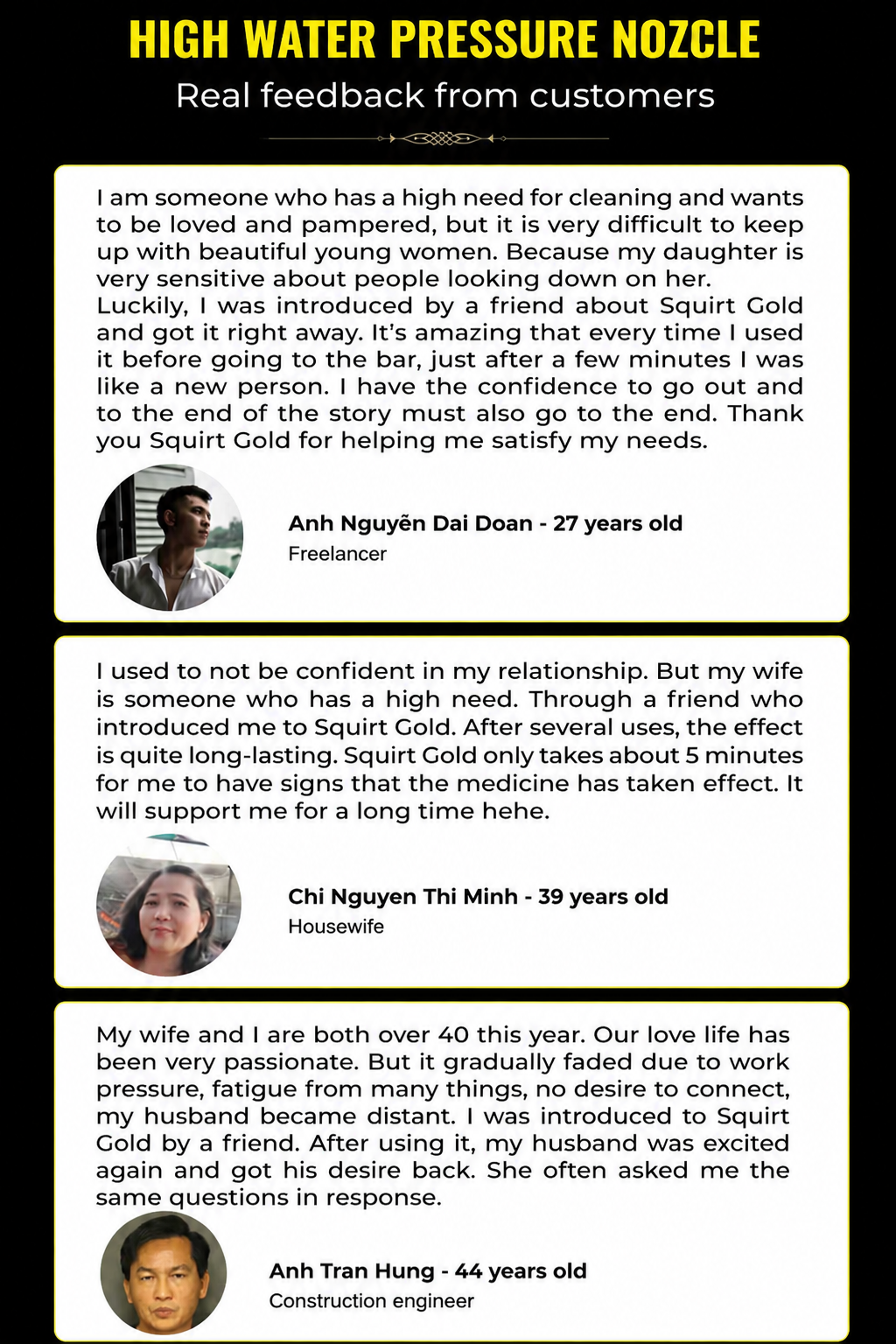 HIGH WATER PRESSURE NOZCLE
Real feedback from customers

I am someone who has a high need for cleaning and wants to be loved and pampered, but it is very difficult to keep up with beautiful young women. Because my daughter is very sensitive about people looking down on her. Luckily, I was introduced by a friend about Squirt Gold and got it right away. It's amazing that every time I used it before going to the bar, just after a few minutes I was like a new person. I have the confidence to go out and to the end of the story must also go to the end. Thank you Squirt Gold for helping me satisfy my needs.

Anh Nguyễn Dai Doan - 27 years old
Freelancer

I used to not be confident in my relationship. But my wife is someone who has a high need. Through a friend who introduced me to Squirt Gold. After several uses, the effect is quite long-lasting. Squirt Gold only takes about 5 minutes for me to have signs that the medicine has taken effect. It will support me for a long time hehe.

Chi Nguyen Thi Minh - 39 years old
Housewife

My wife and I are both over 40 this year. Our love life has been very passionate. But it gradually faded due to work pressure, fatigue from many things, no desire to connect, my husband became distant. I was introduced to Squirt Gold by a friend. After using it, my husband was excited again and got his desire back. She often asked me the same questions in response.

Anh Tran Hung - 44 years old
Construction engineer